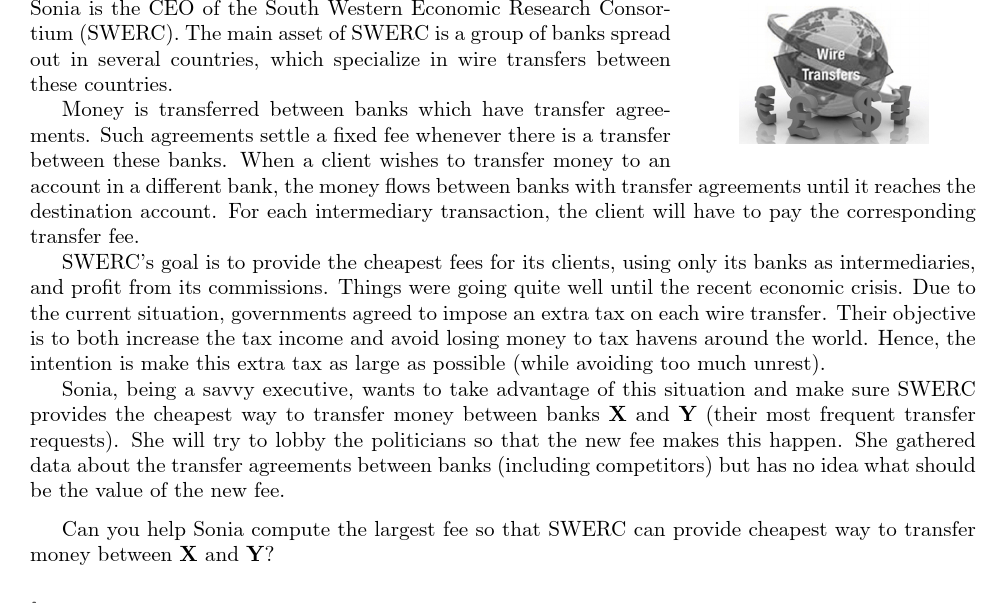 Sonia is the CEO of the South Western Economic Research Consortium (SWERC). The main asset of SWERC is a group of banks spread out in several countries, which specialize in wire transfers between these countries.

Wire Transfers

Money is transferred between banks which have transfer agreements. Such agreements settle a fixed fee whenever there is a transfer between these banks. When a client wishes to transfer money to an account in a different bank, the money flows between banks with transfer agreements until it reaches the destination account. For each intermediary transaction, the client will have to pay the corresponding transfer fee.

SWERC's goal is to provide the cheapest fees for its clients, using only its banks as intermediaries, and profit from its commissions. Things were going quite well until the recent economic crisis. Due to the current situation, governments agreed to impose an extra tax on each wire transfer. Their objective is to both increase the tax income and avoid losing money to tax havens around the world. Hence, the intention is make this extra tax as large as possible (while avoiding too much unrest).

Sonia, being a savvy executive, wants to take advantage of this situation and make sure SWERC provides the cheapest way to transfer money between banks **X** and **Y** (their most frequent transfer requests). She will try to lobby the politicians so that the new fee makes this happen. She gathered data about the transfer agreements between banks (including competitors) but has no idea what should be the value of the new fee.

Can you help Sonia compute the largest fee so that SWERC can provide cheapest way to transfer money between **X** and **Y**?